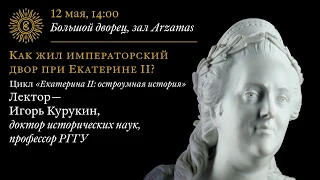 12 мая, 14:00
Большой дворец, зал Arzamas

Как жил императорский двор при Екатерине II?

Цикл «Екатерина II: остроумная история»

Лектор — Игорь Курукин, доктор исторических наук, профессор РГГУ